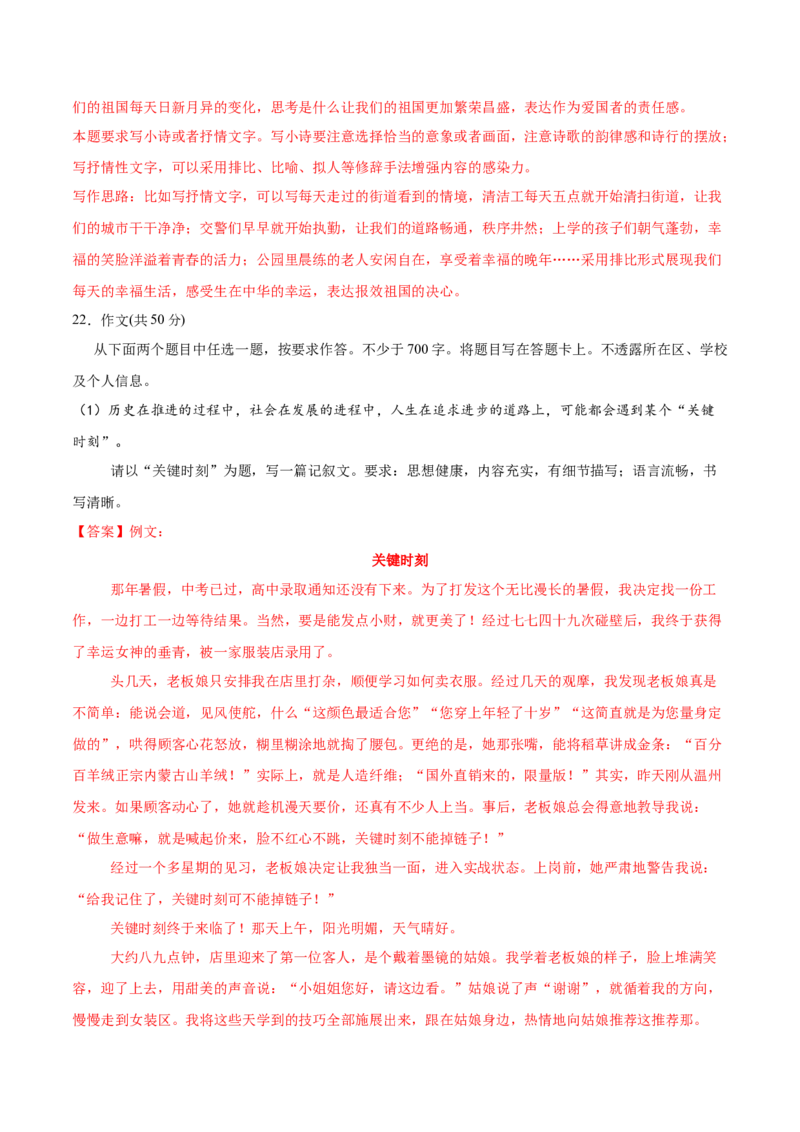 们的祖国每天日新月异的变化，思考是什么让我们的祖国更加繁荣昌盛，表达作为爱国者的责任感。
本题要求写小诗或者抒情文字。写小诗要注意选择恰当的意象或者画面，注意诗歌的韵律感和诗行的摆放；写抒情性文字，可以采用排比、比喻、拟人等修辞手法增强内容的感染力。
写作思路：比如写抒情文字，可以写每天走过的街道看到的情境，清洁工每天五点就开始清扫街道，让我们的城市干干净净；交警们早早就开始执勤，让我们的道路畅通，秩序井然；上学的孩子们朝气蓬勃，幸福的笑脸洋溢着青春的活力；公园里晨练的老人安闲自在，享受着幸福的晚年……采用排比形式展现我们每天的幸福生活，感受生在中华的幸运，表达报效祖国的决心。

22．作文(共 50 分)

从下面两个题目中任选一题，按要求作答。不少于 700 字。将题目写在答题卡上。不透露所在区、学校及个人信息。

（1）历史在推进的过程中，社会在发展的进程中，人生在追求进步的道路上，可能都会遇到某个“关键时刻”。

请以“关键时刻”为题，写一篇记叙文。要求：思想健康，内容充实，有细节描写；语言流畅，书写清晰。

【答案】例文：

关键时刻

那年暑假，中考已过，高中录取通知还没有下来。为了打发这个无比漫长的暑假，我决定找一份工作，一边打工一边等待结果。当然，要是能发点小财，就更美了！经过七七四十九次碰壁后，我终于获得了幸运女神的垂青，被一家服装店录用了。

头几天，老板娘只安排我在店里打杂，顺便学习如何卖衣服。经过几天的观摩，我发现老板娘真是不简单：能说会道，见风使舵，什么“这颜色最适合您”“您穿上年轻了十岁”“这简直就是为您量身定做的”，哄得顾客心花怒放，糊里糊涂地就掏了腰包。更绝的是，她那张嘴，能将稻草讲成金条：“百分百羊绒正宗内蒙古山羊绒！”实际上，就是人造纤维；“国外直销来的，限量版！”其实，昨天刚从温州发来。如果顾客动心了，她就趁机漫天要价，还真有不少人上当。事后，老板娘总会得意地教导我说：“做生意嘛，就是喊起价来，脸不红心不跳，关键时刻不能掉链子！”

经过一个多星期的见习，老板娘决定让我独当一面，进入实战状态。上岗前，她严肃地警告我说：“给我记住了，关键时刻可不能掉链子！”

关键时刻终于来临了！那天上午，阳光明媚，天气晴好。

大约八九点钟，店里迎来了第一位客人，是个戴着墨镜的姑娘。我学着老板娘的样子，脸上堆满笑容，迎了上去，用甜美的声音说：“小姐姐您好，请这边看。”姑娘说了声“谢谢”，就循着我的方向，慢慢走到女装区。我将这些天学到的技巧全部施展出来，跟在姑娘身边，热情地向姑娘推荐这推荐那。